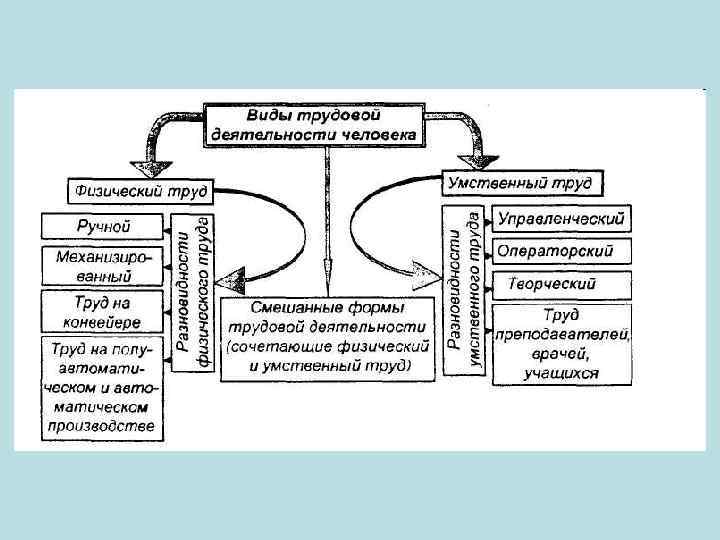 Виды трудовой деятельности человека

Физический труд

Ручной

Механизированный

Труд на конвейере

Труд на полуавтоматическом и автоматическом производстве

Разновидности физического труда

Смешанные формы трудовой деятельности (сочетающие физический и умственный труд)

Умственный труд

Разновидности умственного труда

Управленческий

Операторский

Творческий

Труд преподавателей, врачей, учащихся